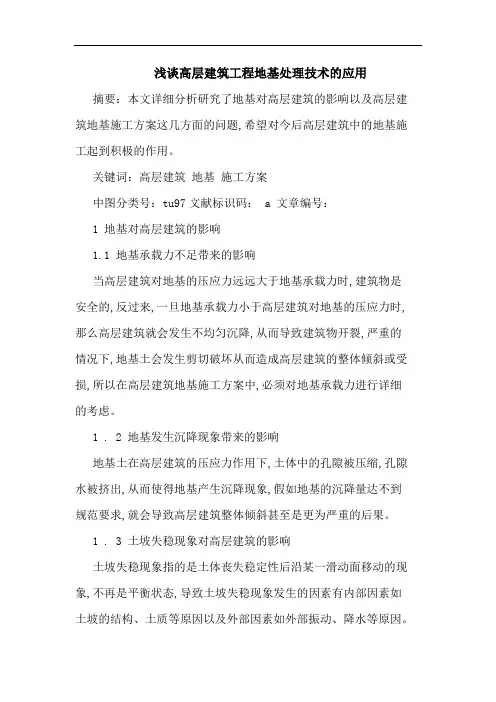 浅谈高层建筑工程地基处理技术的应用

摘要：本文详细分析研究了地基对高层建筑的影响以及高层建筑地基施工方案这几方面的问题，希望对今后高层建筑中的地基施工起到积极的作用。

关键词：高层建筑 地基 施工方案

中图分类号：tu97 文献标识码： a 文章编号：

1 地基对高层建筑的影响

1.1 地基承载力不足带来的影响

当高层建筑对地基的压应力远远大于地基承载力时，建筑物是安全的，反过来，一旦地基承载力小于高层建筑对地基的压应力时，那么高层建筑就会发生不均匀沉降，从而导致建筑物开裂，严重的情况下，地基土会发生剪切破坏从而造成高层建筑的整体倾斜或受损，所以在高层建筑地基施工方案中，必须对地基承载力进行详细的考虑。

1 . 2 地基发生沉降现象带来的影响

地基土在高层建筑的压应力作用下，土体中的孔隙被压缩，孔隙水被挤出，从而使得地基产生沉降现象，假如地基的沉降量达不到规范要求，就会导致高层建筑整体倾斜甚至是更为严重的后果。

1 . 3 土坡失稳现象对高层建筑的影响

土坡失稳现象指的是土体丧失稳定性后沿某一滑动面移动的现象，不再是平衡状态，导致土坡失稳现象发生的因素有内部因素如土坡的结构、土质等原因以及外部因素如外部振动、降水等原因。